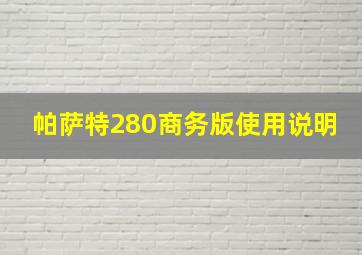 帕萨特280商务版使用说明